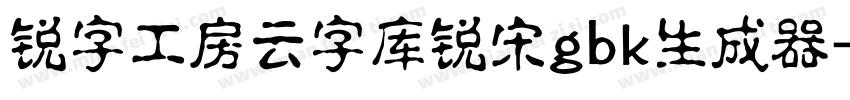 锐字工房云字库锐宋gbk生成器-